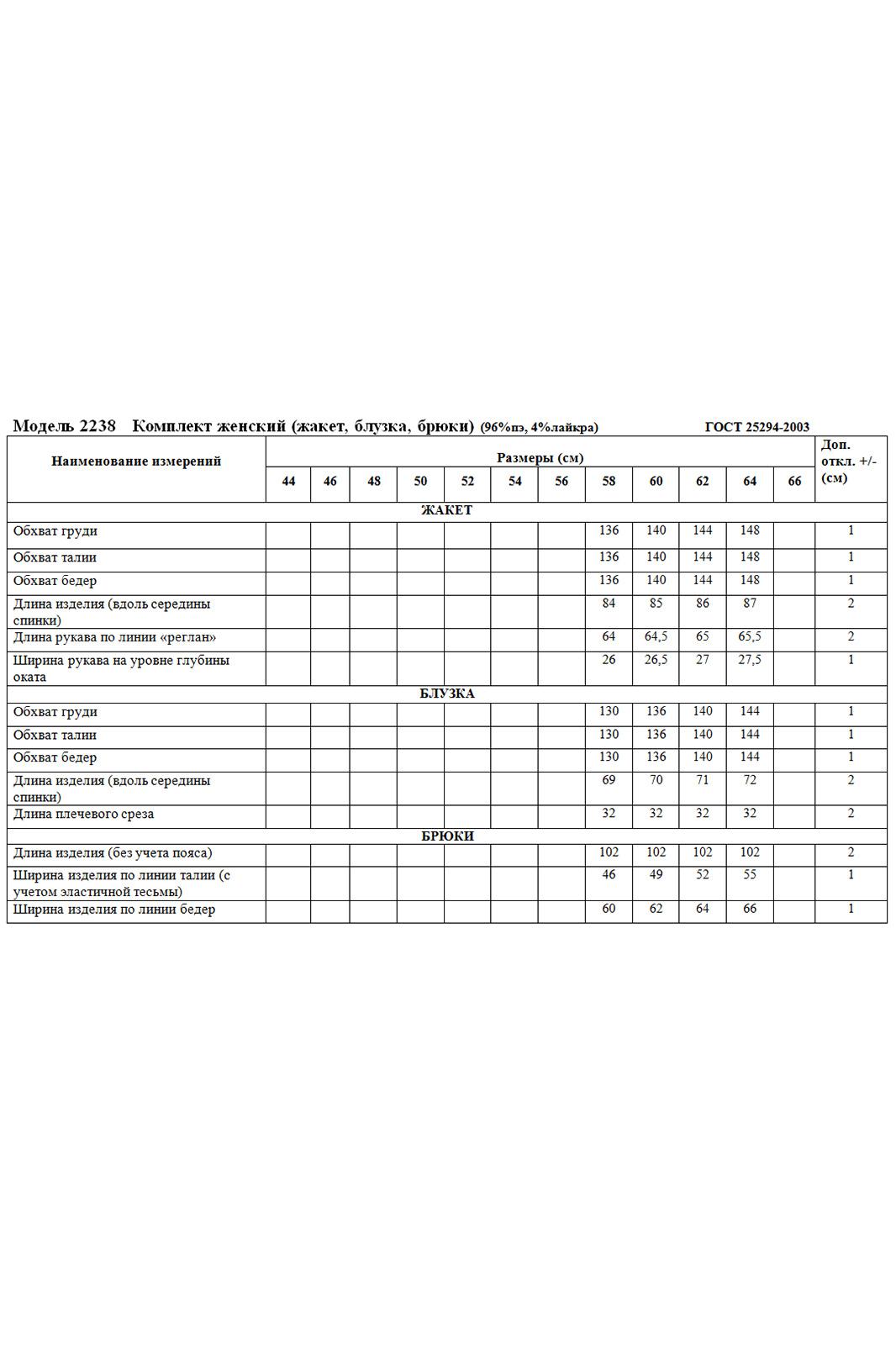 Модель 2238 Комплект женский (жакет, блузка, брюки) (96%пэ, 4%лайкра) ГОСТ 25294-2003

| Наименование измерений | Размеры (см) | | | | | | | | | | | | Доп. откл. +/- (см) |
|---|---|---|---|---|---|---|---|---|---|---|---|---|---|
| | 44 | 46 | 48 | 50 | 52 | 54 | 56 | 58 | 60 | 62 | 64 | 66 | |
| ЖАКЕТ | | | | | | | | | | | | | |
| Обхват груди | | | | | | | | 136 | 140 | 144 | 148 | | 1 |
| Обхват талии | | | | | | | | 136 | 140 | 144 | 148 | | 1 |
| Обхват бедер | | | | | | | | 136 | 140 | 144 | 148 | | 1 |
| Длина изделия (вдоль середины спинки) | | | | | | | | 84 | 85 | 86 | 87 | | 2 |
| Длина рукава по линии «реглан» | | | | | | | | 64 | 64,5 | 65 | 65,5 | | 2 |
| Ширина рукава на уровне глубины оката | | | | | | | | 26 | 26,5 | 27 | 27,5 | | 1 |
| БЛУЗКА | | | | | | | | | | | | | |
| Обхват груди | | | | | | | | 130 | 136 | 140 | 144 | | 1 |
| Обхват талии | | | | | | | | 130 | 136 | 140 | 144 | | 1 |
| Обхват бедер | | | | | | | | 130 | 136 | 140 | 144 | | 1 |
| Длина изделия (вдоль середины спинки) | | | | | | | | 69 | 70 | 71 | 72 | | 2 |
| Длина плечевого среза | | | | | | | | 32 | 32 | 32 | 32 | | 2 |
| БРЮКИ | | | | | | | | | | | | | |
| Длина изделия (без учета пояса) | | | | | | | | 102 | 102 | 102 | 102 | | 2 |
| Ширина изделия по линии талии (с учетом эластичной тесьмы) | | | | | | | | 46 | 49 | 52 | 55 | | 1 |
| Ширина изделия по линии бедер | | | | | | | | 60 | 62 | 64 | 66 | | 1 |